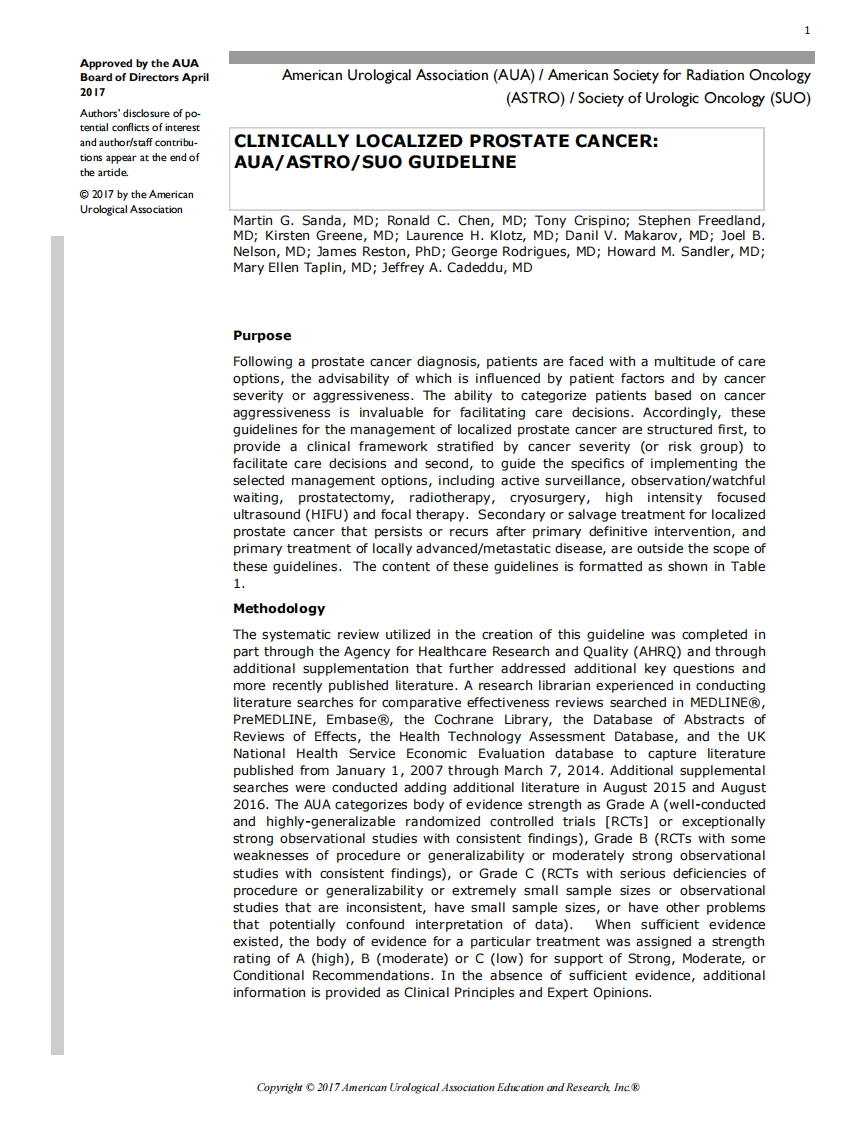 1

Approved by the AUA Board of Directors April 2017

Authors' disclosure of potential conflicts of interest and author/staff contributions appear at the end of the article.

© 2017 by the American Urological Association

American Urological Association (AUA) / American Society for Radiation Oncology (ASTRO) / Society of Urologic Oncology (SUO)

CLINICALLY LOCALIZED PROSTATE CANCER: AUA/ASTRO/SUO GUIDELINE

Martin G. Sanda, MD; Ronald C. Chen, MD; Tony Crispino; Stephen Freedland, MD; Kirsten Greene, MD; Laurence H. Klotz, MD; Danil V. Makarov, MD; Joel B. Nelson, MD; James Reston, PhD; George Rodrigues, MD; Howard M. Sandler, MD; Mary Ellen Taplin, MD; Jeffrey A. Cadeddu, MD

Purpose

Following a prostate cancer diagnosis, patients are faced with a multitude of care options, the advisability of which is influenced by patient factors and by cancer severity or aggressiveness. The ability to categorize patients based on cancer aggressiveness is invaluable for facilitating care decisions. Accordingly, these guidelines for the management of localized prostate cancer are structured first, to provide a clinical framework stratified by cancer severity (or risk group) to facilitate care decisions and second, to guide the specifics of implementing the selected management options, including active surveillance, observation/watchful waiting, prostatectomy, radiotherapy, cryosurgery, high intensity focused ultrasound (HIFU) and focal therapy. Secondary or salvage treatment for localized prostate cancer that persists or recurs after primary definitive intervention, and primary treatment of locally advanced/metastatic disease, are outside the scope of these guidelines. The content of these guidelines is formatted as shown in Table 1.

Methodology

The systematic review utilized in the creation of this guideline was completed in part through the Agency for Healthcare Research and Quality (AHRQ) and through additional supplementation that further addressed additional key questions and more recently published literature. A research librarian experienced in conducting literature searches for comparative effectiveness reviews searched in MEDLINE®, PreMEDLINE, Embase®, the Cochrane Library, the Database of Abstracts of Reviews of Effects, the Health Technology Assessment Database, and the UK National Health Service Economic Evaluation database to capture literature published from January 1, 2007 through March 7, 2014. Additional supplemental searches were conducted adding additional literature in August 2015 and August 2016. The AUA categorizes body of evidence strength as Grade A (well-conducted and highly-generalizable randomized controlled trials [RCTs] or exceptionally strong observational studies with consistent findings), Grade B (RCTs with some weaknesses of procedure or generalizability or moderately strong observational studies with consistent findings), or Grade C (RCTs with serious deficiencies of procedure or generalizability or extremely small sample sizes or observational studies that are inconsistent, have small sample sizes, or have other problems that potentially confound interpretation of data). When sufficient evidence existed, the body of evidence for a particular treatment was assigned a strength rating of A (high), B (moderate) or C (low) for support of Strong, Moderate, or Conditional Recommendations. In the absence of sufficient evidence, additional information is provided as Clinical Principles and Expert Opinions.

Copyright © 2017 American Urological Association Education and Research, Inc.®